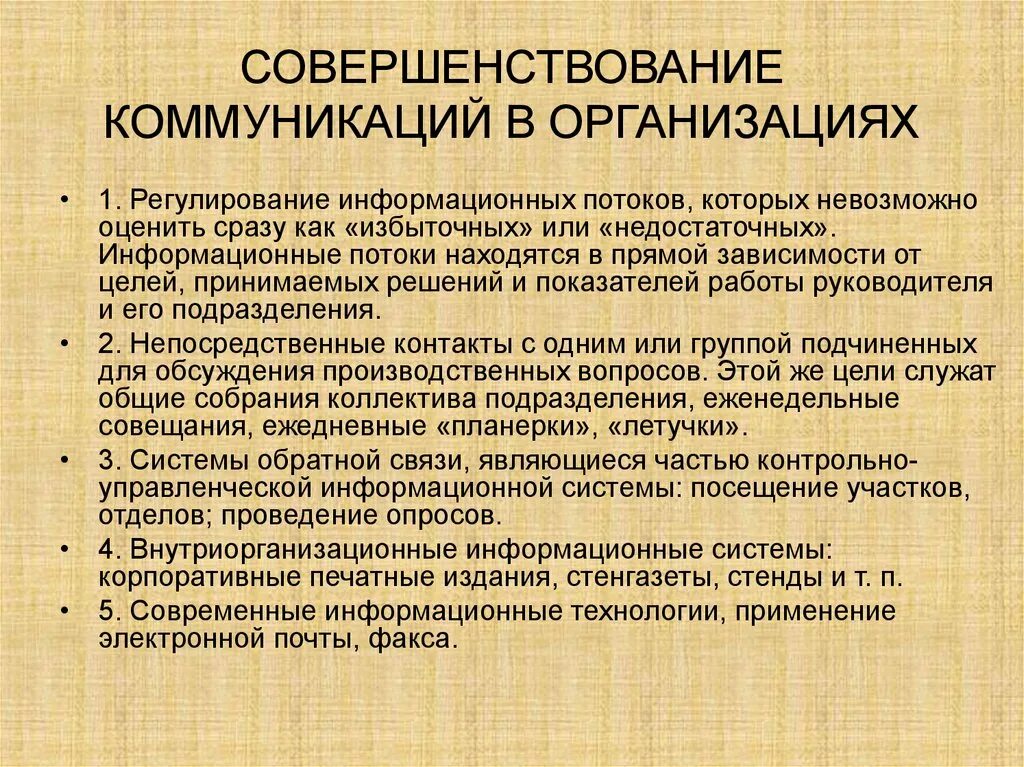 СОВЕРШЕНСТВОВАНИЕ КОММУНИКАЦИЙ В ОРГАНИЗАЦИЯХ

• 1. Регулирование информационных потоков, которых невозможно оценить сразу как «избыточных» или «недостаточных». Информационные потоки находятся в прямой зависимости от целей, принимаемых решений и показателей работы руководителя и его подразделения.

• 2. Непосредственные контакты с одним или группой подчиненных для обсуждения производственных вопросов. Этой же цели служат общие собрания коллектива подразделения, еженедельные совещания, ежедневные «планерки», «летучки».

• 3. Системы обратной связи, являющиеся частью контрольно-управленческой информационной системы: посещение участков, отделов; проведение опросов.

• 4. Внутриорганизационные информационные системы: корпоративные печатные издания, стенгазеты, стенды и т. п.

• 5. Современные информационные технологии, применение электронной почты, факса.